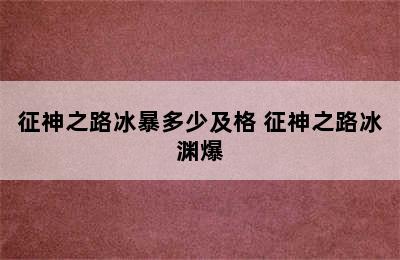 征神之路冰暴多少及格 征神之路冰渊爆